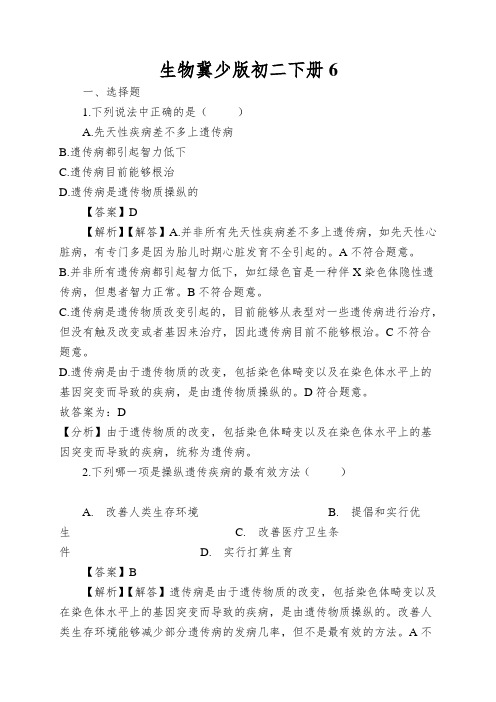 生物冀少版初二下册 6

一、选择题

1.下列说法中正确的是（　　）

A.先天性疾病差不多上遗传病

B.遗传病都引起智力低下

C.遗传病目前能够根治

D.遗传病是遗传物质操纵的

【答案】D

【解析】【解答】A.并非所有先天性疾病差不多上遗传病，如先天性心脏病，有专门多是因为胎儿时期心脏发育不全引起的。A 不符合题意。

B.并非所有遗传病都引起智力低下，如红绿色盲是一种伴 X 染色体隐性遗传病，但患者智力正常。B 不符合题意。

C.遗传病是遗传物质改变引起的，目前能够从表型对一些遗传病进行治疗，但没有触及改变或者基因来治疗，因此遗传病目前不能够根治。C 不符合题意。

D.遗传病是由于遗传物质的改变，包括染色体畸变以及在染色体水平上的基因突变而导致的疾病，是由遗传物质操纵的。D 符合题意。

故答案为：D

【分析】由于遗传物质的改变，包括染色体畸变以及在染色体水平上的基因突变而导致的疾病，统称为遗传病。

2.下列哪一项是操纵遗传疾病的最有效方法（　　）

A. 改善人类生存环境　　B. 提倡和实行优生　　C. 改善医疗卫生条件　　D. 实行打算生育

【答案】B

【解析】【解答】遗传病是由于遗传物质的改变，包括染色体畸变以及在染色体水平上的基因突变而导致的疾病，是由遗传物质操纵的。改善人类生存环境能够减少部分遗传病的发病几率，但不是最有效的方法。A 不